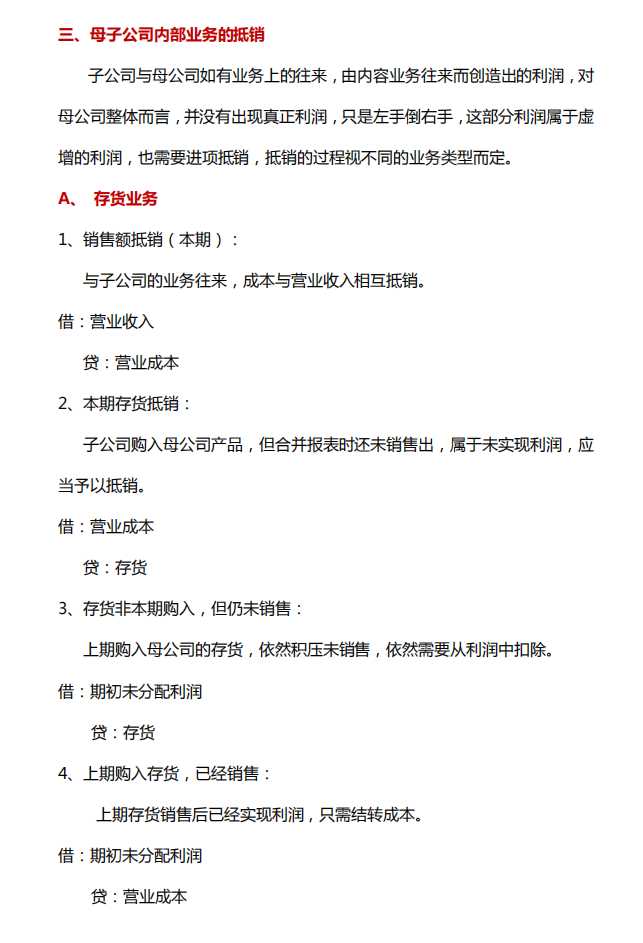 三、母子公司内部业务的抵销

子公司与母公司如有业务上的往来，由内容业务往来而创造出的利润，对母公司整体而言，并没有出现真正利润，只是左手倒右手，这部分利润属于虚增的利润，也需要进项抵销，抵销的过程视不同的业务类型而定。

A、 存货业务

1、销售额抵销（本期）：

与子公司的业务往来，成本与营业收入相互抵销。

借：营业收入

贷：营业成本

2、本期存货抵销：

子公司购入母公司产品，但合并报表时还未销售出，属于未实现利润，应当予以抵销。

借：营业成本

贷：存货

3、存货非本期购入，但仍未销售：

上期购入母公司的存货，依然积压未销售，依然需要从利润中扣除。

借：期初未分配利润

贷：存货

4、上期购入存货，已经销售：

上期存货销售后已经实现利润，只需结转成本。

借：期初未分配利润

贷：营业成本